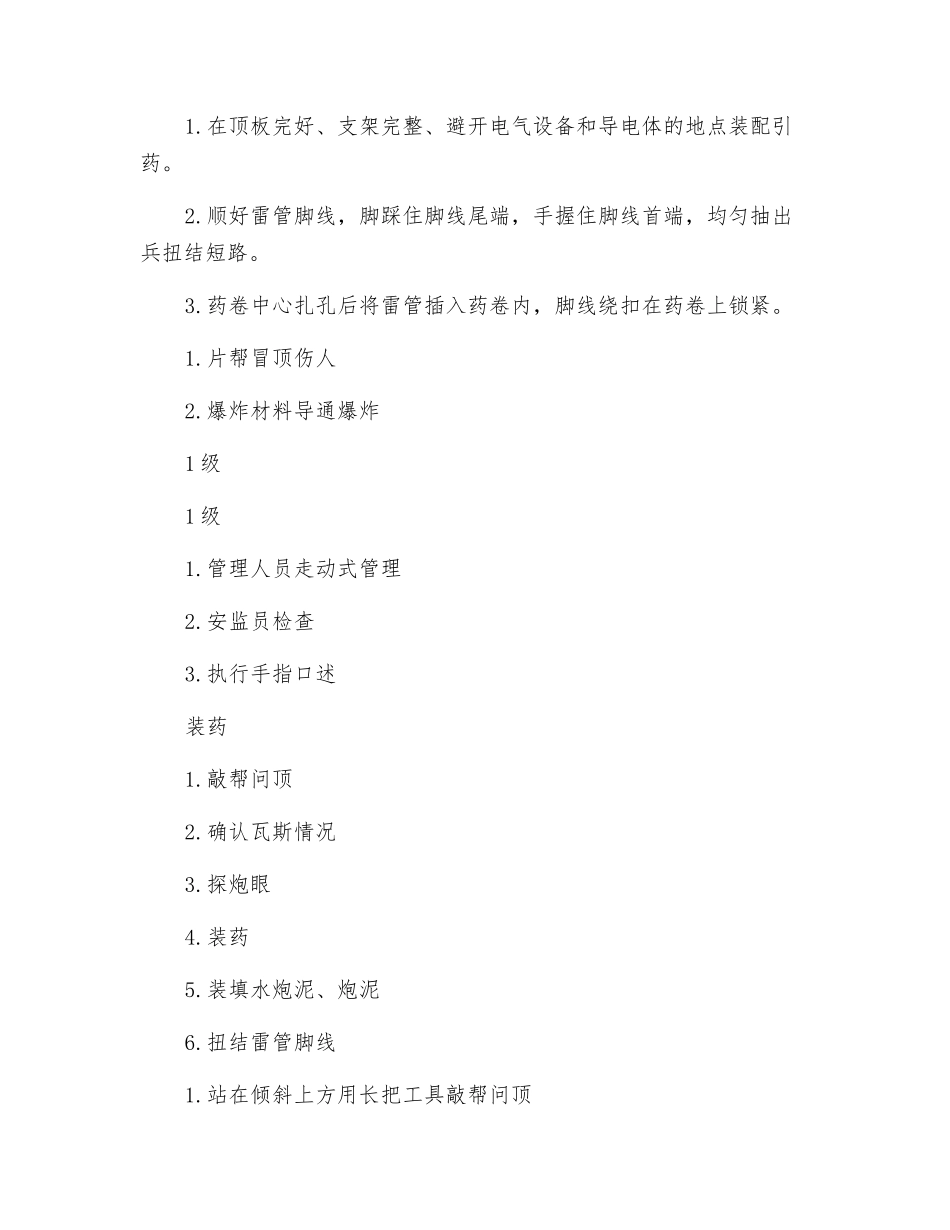 1. 在顶板完好、支架完整、避开电气设备和导电体的地点装配引药。

2. 顺好雷管脚线，脚踩住脚线尾端，手握住脚线首端，均匀抽出兵扭结短路。

3. 药卷中心扎孔后将雷管插入药卷内，脚线绕扣在药卷上锁紧。

1. 片帮冒顶伤人

2. 爆炸材料导通爆炸

1 级

1 级

1. 管理人员走动式管理

2. 安监员检查

3. 执行手指口述

装药

1. 敲帮问顶

2. 确认瓦斯情况

3. 探炮眼

4. 装药

5. 装填水炮泥、炮泥

6. 扭结雷管脚线

1. 站在倾斜上方用长把工具敲帮问顶